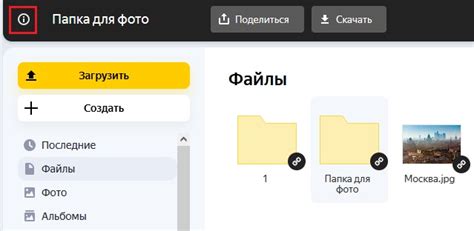 Папка для фото

Поделиться

Скачать

Загрузить

Создать

Последние

Файлы

Фото

Альбомы

Файлы

1

Папка для фото

Москва.jpg